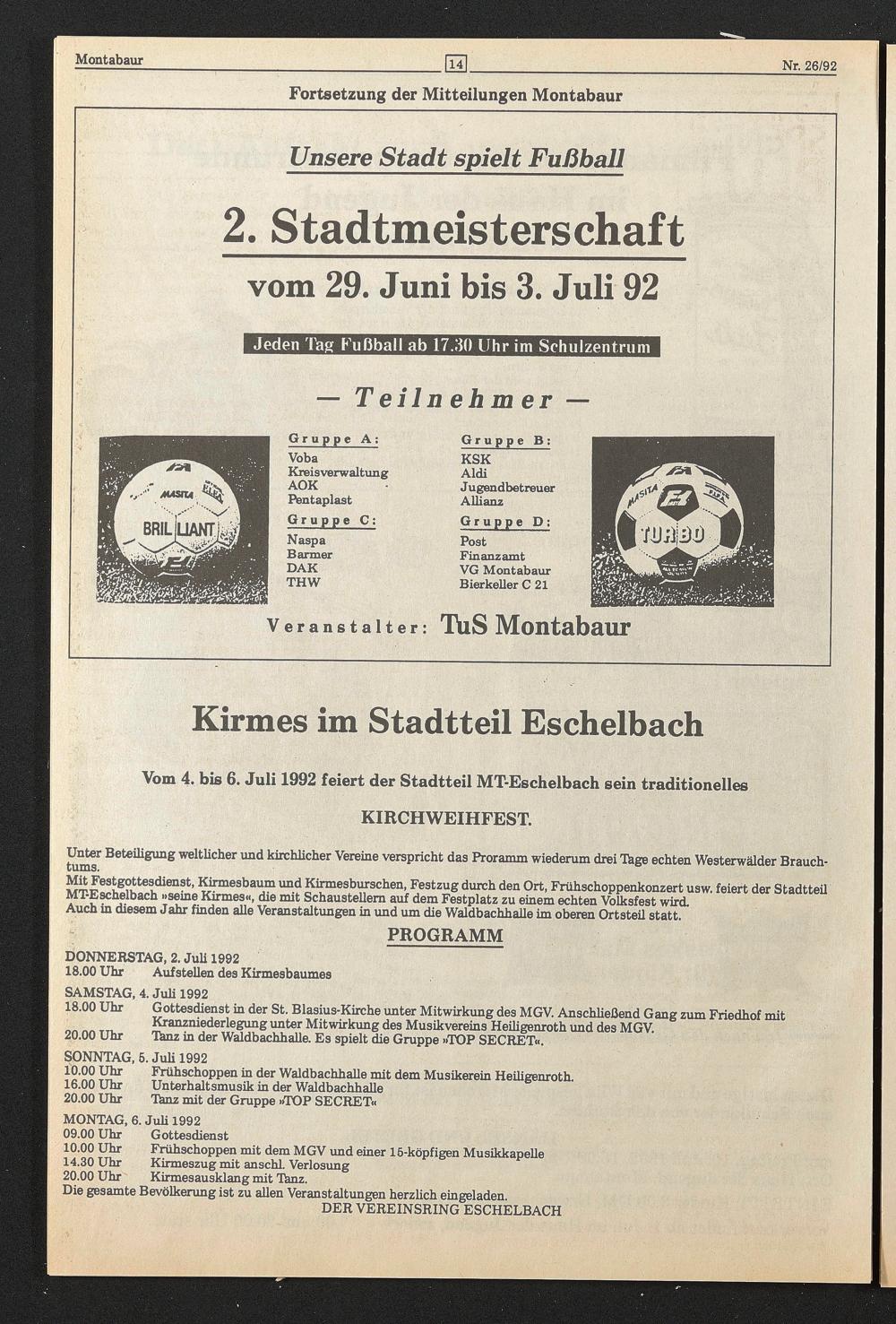 Montabaur 14 Nr. 26/92

Fortsetzung der Mitteilungen Montabaur

Unsere Stadt spielt Fußball

2. Stadtmeisterschaft

vom 29. Juni bis 3. Juli 92

Jeden Tag Fußball ab 17.30 Uhr im Schulzentrum

— Teilnehmer —

Gruppe A:
Voba
Kreisverwaltung
AOK
Pentaplast

Gruppe C:
Naspa
Barmer
DAK
THW

Gruppe B:
KSK
Aldi
Jugendbetreuer
Allianz

Gruppe D:
Post
Finanzamt
VG Montabaur
Bierkeller C 21

Veranstalter: TuS Montabaur

Kirmes im Stadtteil Eschelbach

Vom 4. bis 6. Juli 1992 feiert der Stadtteil MT-Eschelbach sein traditionelles

KIRCHWEIHFEST.

Unter Beteiligung weltlicher und kirchlicher Vereine verspricht das Proramm wiederum drei Tage echten Westerwälder Brauchtums.
Mit Festgottesdienst, Kirmesbaum und Kirmesburschen, Festzug durch den Ort, Frühschoppenkonzert usw. feiert der Stadtteil MT-Eschelbach »seine Kirmes«, die mit Schaustellern auf dem Festplatz zu einem echten Volksfest wird.
Auch in diesem Jahr finden alle Veranstaltungen in und um die Waldbachhalle im oberen Ortsteil statt.

PROGRAMM

DONNERSTAG, 2. Juli 1992
18.00 Uhr Aufstellen des Kirmesbaumes

SAMSTAG, 4. Juli 1992
18.00 Uhr Gottesdienst in der St. Blasius-Kirche unter Mitwirkung des MGV. Anschließend Gang zum Friedhof mit Kranzniederlegung unter Mitwirkung des Musikvereins Heiligenroth und des MGV.
20.00 Uhr Tanz in der Waldbachhalle. Es spielt die Gruppe »TOP SECRET«.

SONNTAG, 5. Juli 1992
10.00 Uhr Frühschoppen in der Waldbachhalle mit dem Musikerein Heiligenroth.
16.00 Uhr Unterhaltsmusik in der Waldbachhalle
20.00 Uhr Tanz mit der Gruppe »TOP SECRET«

MONTAG, 6. Juli 1992
09.00 Uhr Gottesdienst
10.00 Uhr Frühschoppen mit dem MGV und einer 15-köpfigen Musikkapelle
14.30 Uhr Kirmeszug mit anschl. Verlosung
20.00 Uhr Kirmesausklang mit Tanz.
Die gesamte Bevölkerung ist zu allen Veranstaltungen herzlich eingeladen.
DER VEREINSRING ESCHELBACH